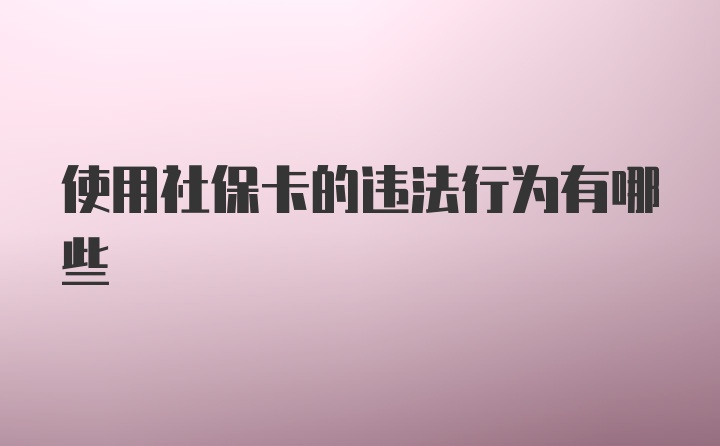 使用社保卡的违法行为有哪些